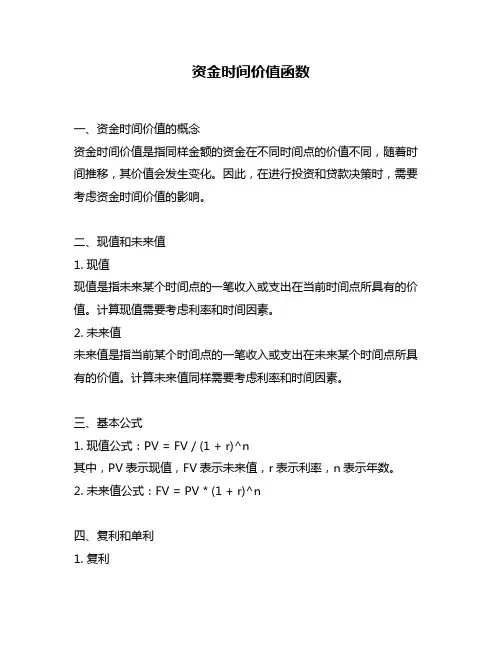 资金时间价值函数

一、资金时间价值的概念
资金时间价值是指同样金额的资金在不同时间点的价值不同，随着时间推移，其价值会发生变化。因此，在进行投资和贷款决策时，需要考虑资金时间价值的影响。

二、现值和未来值
1. 现值
现值是指未来某个时间点的一笔收入或支出在当前时间点所具有的价值。计算现值需要考虑利率和时间因素。
2. 未来值
未来值是指当前某个时间点的一笔收入或支出在未来某个时间点所具有的价值。计算未来值同样需要考虑利率和时间因素。

三、基本公式
1. 现值公式：PV = FV / (1 + r)^n
其中，PV 表示现值，FV 表示未来值，r 表示利率，n 表示年数。
2. 未来值公式：FV = PV * (1 + r)^n

四、复利和单利
1. 复利